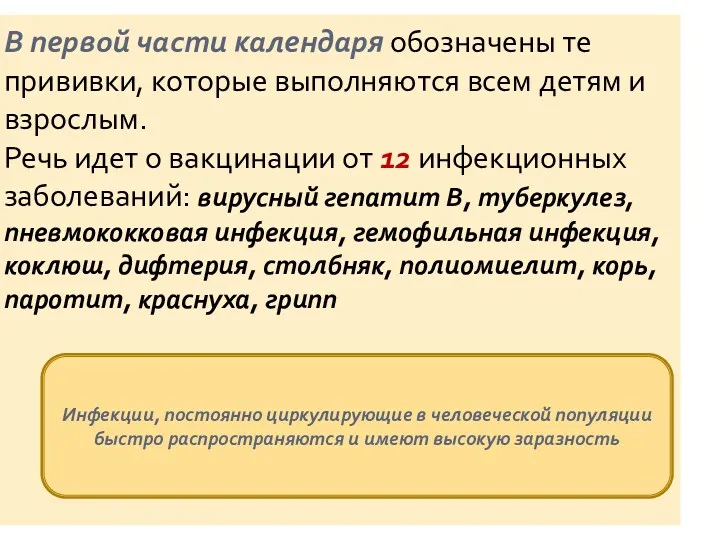 В первой части календаря обозначены те прививки, которые выполняются всем детям и взрослым.
Речь идет о вакцинации от 12 инфекционных заболеваний: вирусный гепатит В, туберкулез, пневмококковая инфекция, гемофильная инфекция, коклюш, дифтерия, столбняк, полиомиелит, корь, паротит, краснуха, грипп

Инфекции, постоянно циркулирующие в человеческой популяции быстро распространяются и имеют высокую заразность